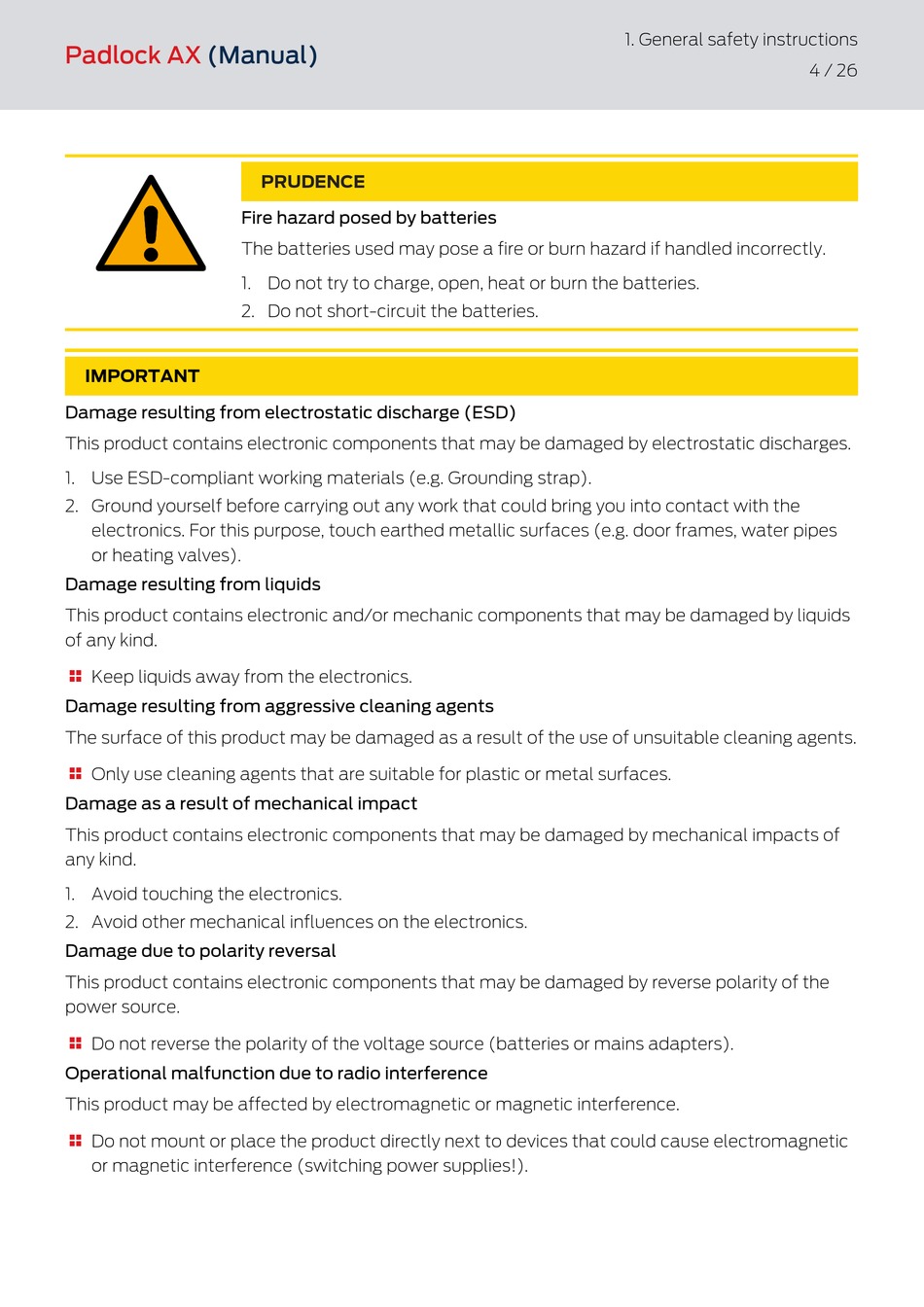 Padlock AX (Manual)

1. General safety instructions
4 / 26

PRUDENCE

Fire hazard posed by batteries

The batteries used may pose a fire or burn hazard if handled incorrectly.

1. Do not try to charge, open, heat or burn the batteries.
2. Do not short-circuit the batteries.

IMPORTANT

Damage resulting from electrostatic discharge (ESD)

This product contains electronic components that may be damaged by electrostatic discharges.

1. Use ESD-compliant working materials (e.g. Grounding strap).
2. Ground yourself before carrying out any work that could bring you into contact with the electronics. For this purpose, touch earthed metallic surfaces (e.g. door frames, water pipes or heating valves).

Damage resulting from liquids

This product contains electronic and/or mechanic components that may be damaged by liquids of any kind.

Keep liquids away from the electronics.

Damage resulting from aggressive cleaning agents

The surface of this product may be damaged as a result of the use of unsuitable cleaning agents.

Only use cleaning agents that are suitable for plastic or metal surfaces.

Damage as a result of mechanical impact

This product contains electronic components that may be damaged by mechanical impacts of any kind.

1. Avoid touching the electronics.
2. Avoid other mechanical influences on the electronics.

Damage due to polarity reversal

This product contains electronic components that may be damaged by reverse polarity of the power source.

Do not reverse the polarity of the voltage source (batteries or mains adapters).

Operational malfunction due to radio interference

This product may be affected by electromagnetic or magnetic interference.

Do not mount or place the product directly next to devices that could cause electromagnetic or magnetic interference (switching power supplies!).